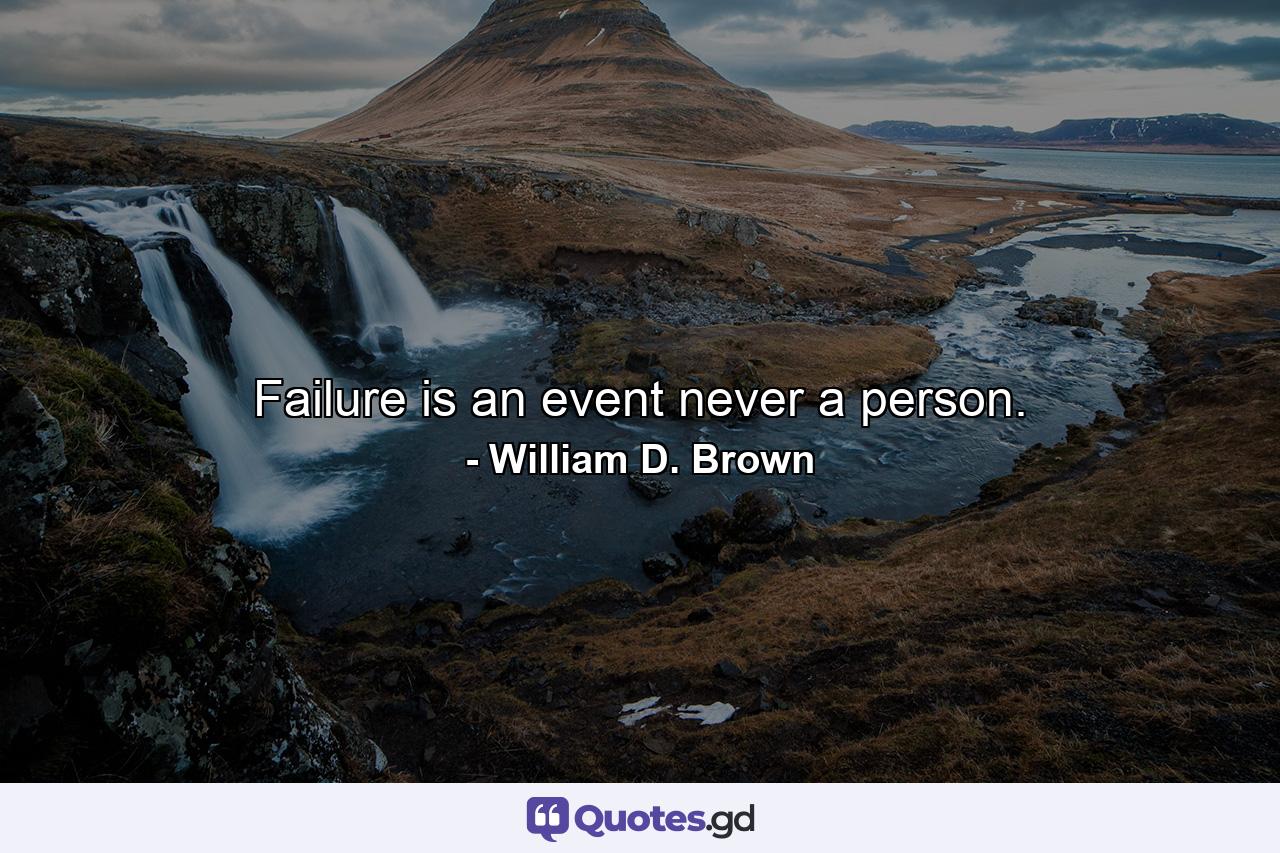 Failure is an event never a person.
- William D. Brown

Quotes.gd